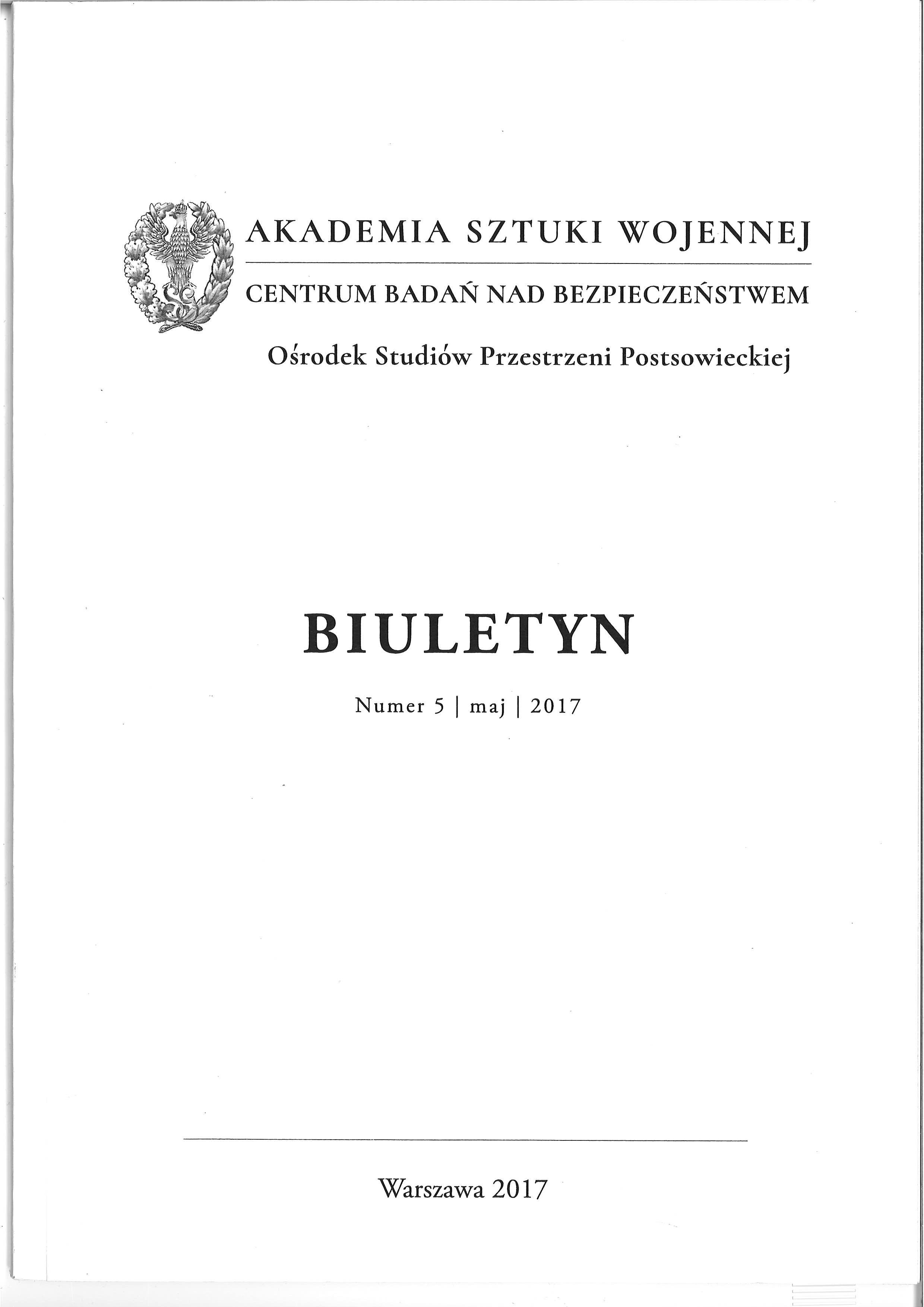 AKADEMIA SZTUKI WOJENNEJ

CENTRUM BADAŃ NAD BEZPIECZEŃSTWEM

Ośrodek Studiów Przestrzeni Postsowieckiej

BIULETYN

Numer 5 | maj | 2017

Warszawa 2017